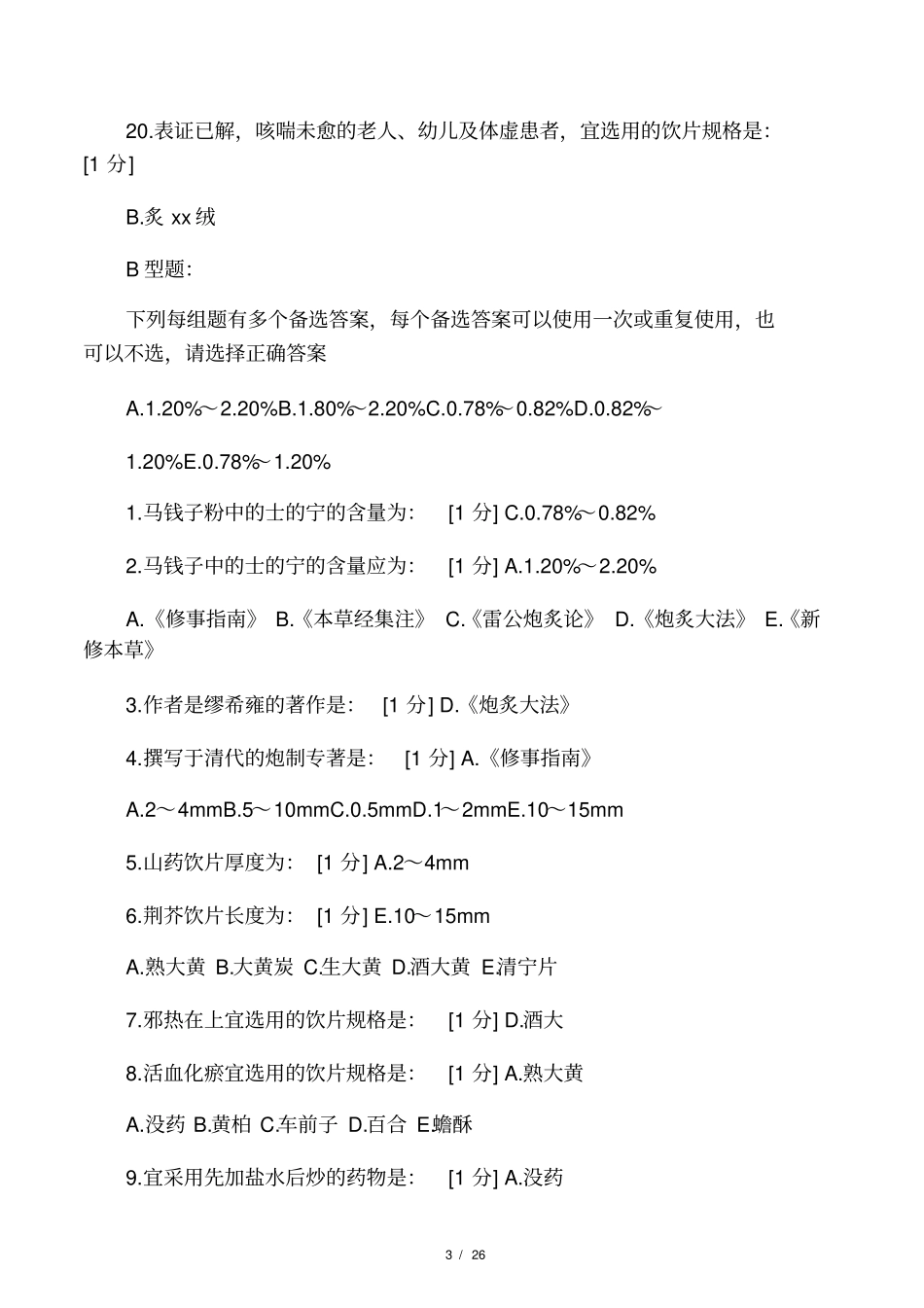 20.表证已解，咳喘未愈的老人、幼儿及体虚患者，宜选用的饮片规格是：[1 分]

B.炙 xx 绒

B 型题：

下列每组题有多个备选答案，每个备选答案可以使用一次或重复使用，也可以不选，请选择正确答案

A.1.20%～2.20%B.1.80%～2.20%C.0.78%～0.82%D.0.82%～

1.20%E.0.78%～1.20%

1.马钱子粉中的士的宁的含量为： [1 分] C.0.78%～0.82%

2.马钱子中的士的宁的含量应为： [1 分] A.1.20%～2.20%

A.《修事指南》 B.《本草经集注》 C.《雷公炮炙论》 D.《炮炙大法》 E.《新修本草》

3.作者是缪希雍的著作是： [1 分] D.《炮炙大法》

4.撰写于清代的炮制专著是： [1 分] A.《修事指南》

A.2～4mmB.5～10mmC.0.5mmD.1～2mmE.10～15mm

5.山药饮片厚度为： [1 分] A.2～4mm

6.荆芥饮片长度为： [1 分] E.10～15mm

A.熟大黄 B.大黄炭 C.生大黄 D.酒大黄 E.清宁片

7.邪热在上宜选用的饮片规格是： [1 分] D.酒大

8.活血化瘀宜选用的饮片规格是： [1 分] A.熟大黄

A.没药 B.黄柏 C.车前子 D.百合 E.蟾酥

9.宜采用先加盐水后炒的药物是： [1 分] A.没药

3 / 26